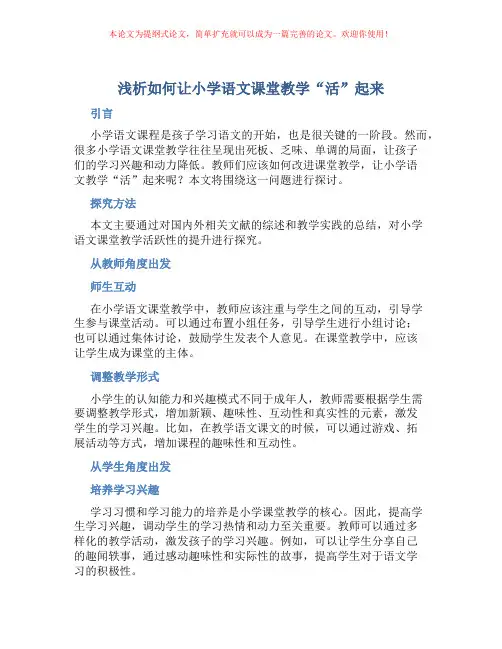 本论文为提纲式论文，简单扩充就可以成为一篇完善的论文。欢迎你使用！

浅析如何让小学语文课堂教学“活”起来

引言

小学语文课程是孩子学习语文的开始，也是很关键的一阶段。然而，很多小学语文课堂教学往往呈现出死板、乏味、单调的局面，让孩子们的学习兴趣和动力降低。教师们应该如何改进课堂教学，让小学语文教学“活”起来呢？本文将围绕这一问题进行探讨。

探究方法

本文主要通过对国内外相关文献的综述和教学实践的总结，对小学语文课堂教学活跃性的提升进行探究。

从教师角度出发

师生互动

在小学语文课堂教学中，教师应该注重与学生之间的互动，引导学生参与课堂活动。可以通过布置小组任务，引导学生进行小组讨论；也可以通过集体讨论，鼓励学生发表个人意见。在课堂教学中，应该让学生成为课堂的主体。

调整教学形式

小学生的认知能力和兴趣模式不同于成年人，教师需要根据学生需要调整教学形式，增加新颖、趣味性、互动性和真实性的元素，激发学生的学习兴趣。比如，在教学语文课文的时候，可以通过游戏、拓展活动等方式，增加课程的趣味性和互动性。

从学生角度出发

培养学习兴趣

学习习惯和学习能力的培养是小学课堂教学的核心。因此，提高学生学习兴趣，调动学生的学习热情和动力至关重要。教师可以通过多样化的教学活动，激发孩子的学习兴趣。例如，可以让学生分享自己的趣闻轶事，通过感动趣味性和实际性的故事，提高学生对于语文学习的积极性。